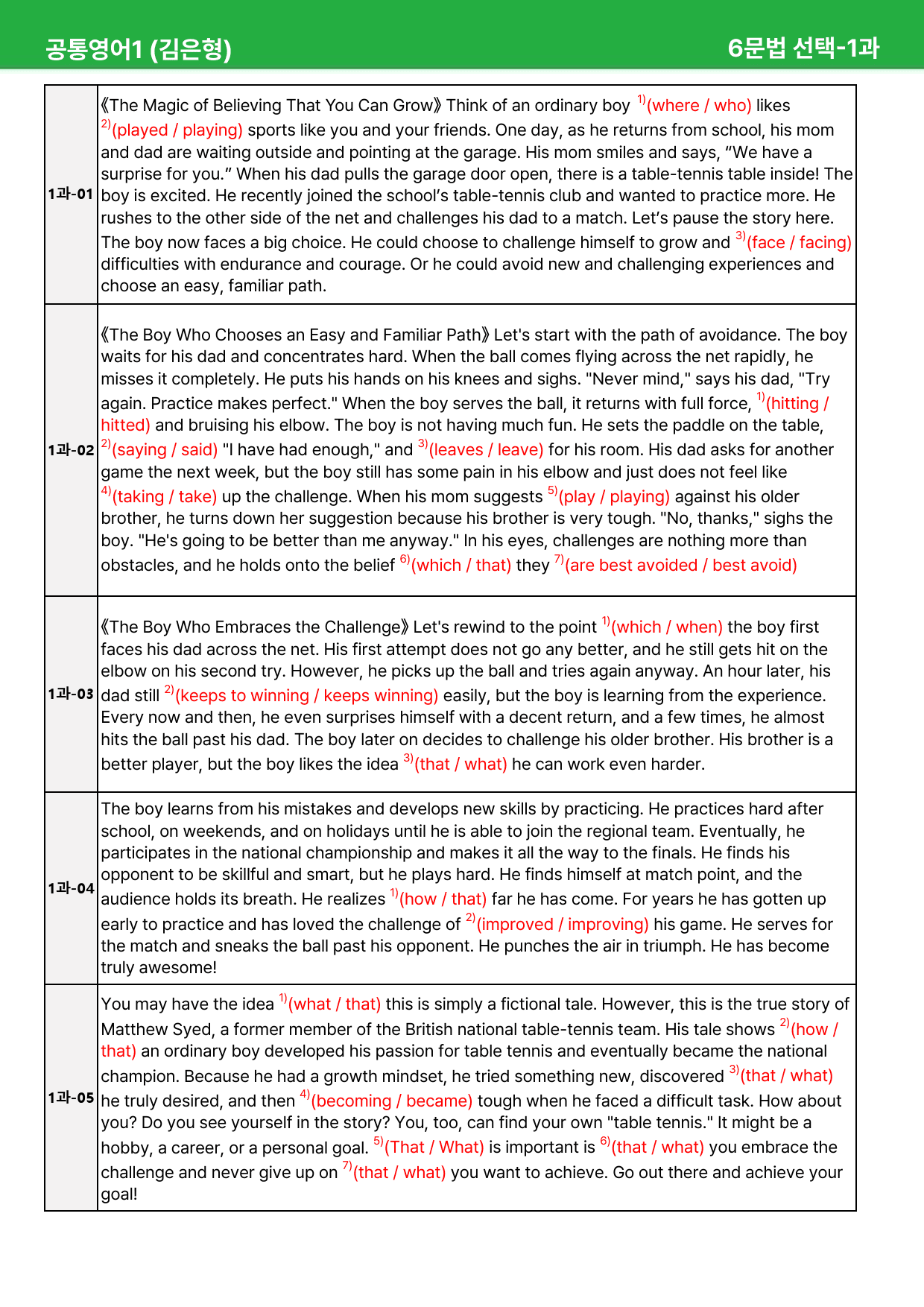 공통영어1 (김은형)

6문법 선택-1과

| 1과-01 | 《The Magic of Believing That You Can Grow》 Think of an ordinary boy $^{1)}$(where / who) likes $^{2)}$(played / playing) sports like you and your friends. One day, as he returns from school, his mom and dad are waiting outside and pointing at the garage. His mom smiles and says, "We have a surprise for you." When his dad pulls the garage door open, there is a table-tennis table inside! The boy is excited. He recently joined the school's table-tennis club and wanted to practice more. He rushes to the other side of the net and challenges his dad to a match. Let's pause the story here. The boy now faces a big choice. He could choose to challenge himself to grow and $^{3)}$(face / facing) difficulties with endurance and courage. Or he could avoid new and challenging experiences and choose an easy, familiar path. |
|---|---|
| 1과-02 | 《The Boy Who Chooses an Easy and Familiar Path》 Let's start with the path of avoidance. The boy waits for his dad and concentrates hard. When the ball comes flying across the net rapidly, he misses it completely. He puts his hands on his knees and sighs. "Never mind," says his dad, "Try again. Practice makes perfect." When the boy serves the ball, it returns with full force, $^{1)}$(hitting / hitted) and bruising his elbow. The boy is not having much fun. He sets the paddle on the table, $^{2)}$(saying / said) "I have had enough," and $^{3)}$(leaves / leave) for his room. His dad asks for another game the next week, but the boy still has some pain in his elbow and just does not feel like $^{4)}$(taking / take) up the challenge. When his mom suggests $^{5)}$(play / playing) against his older brother, he turns down her suggestion because his brother is very tough. "No, thanks," sighs the boy. "He's going to be better than me anyway." In his eyes, challenges are nothing more than obstacles, and he holds onto the belief $^{6)}$(which / that) they $^{7)}$(are best avoided / best avoid) |
| 1과-03 | 《The Boy Who Embraces the Challenge》 Let's rewind to the point $^{1)}$(which / when) the boy first faces his dad across the net. His first attempt does not go any better, and he still gets hit on the elbow on his second try. However, he picks up the ball and tries again anyway. An hour later, his dad still $^{2)}$(keeps to winning / keeps winning) easily, but the boy is learning from the experience. Every now and then, he even surprises himself with a decent return, and a few times, he almost hits the ball past his dad. The boy later on decides to challenge his older brother. His brother is a better player, but the boy likes the idea $^{3)}$(that / what) he can work even harder. |
| 1과-04 | The boy learns from his mistakes and develops new skills by practicing. He practices hard after school, on weekends, and on holidays until he is able to join the regional team. Eventually, he participates in the national championship and makes it all the way to the finals. He finds his opponent to be skillful and smart, but he plays hard. He finds himself at match point, and the audience holds its breath. He realizes $^{1)}$(how / that) far he has come. For years he has gotten up early to practice and has loved the challenge of $^{2)}$(improved / improving) his game. He serves for the match and sneaks the ball past his opponent. He punches the air in triumph. He has become truly awesome! |
| 1과-05 | You may have the idea $^{1)}$(what / that) this is simply a fictional tale. However, this is the true story of Matthew Syed, a former member of the British national table-tennis team. His tale shows $^{2)}$(how / that) an ordinary boy developed his passion for table tennis and eventually became the national champion. Because he had a growth mindset, he tried something new, discovered $^{3)}$(that / what) he truly desired, and then $^{4)}$(becoming / became) tough when he faced a difficult task. How about you? Do you see yourself in the story? You, too, can find your own "table tennis." It might be a hobby, a career, or a personal goal. $^{5)}$(That / What) is important is $^{6)}$(that / what) you embrace the challenge and never give up on $^{7)}$(that / what) you want to achieve. Go out there and achieve your goal! |